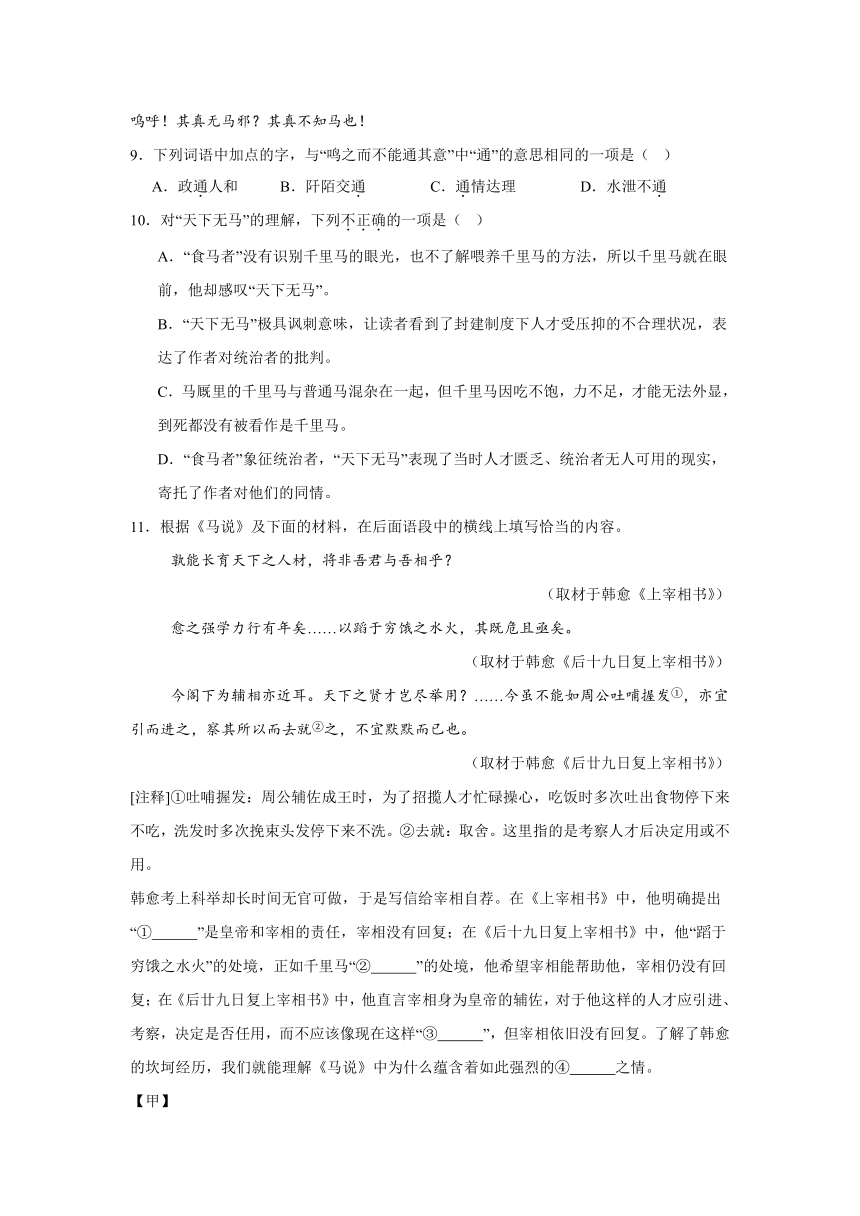 呜呼！其真无马邪？其真不知马也！

9．下列词语中加点的字，与“鸣之而不能通其意”中“通”的意思相同的一项是（　）

A．政通人和　　B．阡陌交通　　C．通情达理　　D．水泄不通

10．对“天下无马”的理解，下列不正确的一项是（　）

A．“食马者”没有识别千里马的眼光，也不了解喂养千里马的方法，所以千里马就在眼前，他却感叹“天下无马”。

B．“天下无马”极具讽刺意味，让读者看到了封建制度下人才受压抑的不合理状况，表达了作者对统治者的批判。

C．马厩里的千里马与普通马混杂在一起，但千里马因吃不饱，力不足，才能无法外显，到死都没有被看作是千里马。

D．“食马者”象征统治者，“天下无马”表现了当时人才匮乏、统治者无人可用的现实，寄托了作者对他们的同情。

11．根据《马说》及下面的材料，在后面语段中的横线上填写恰当的内容。

孰能长育天下之人材，将非吾君与吾相乎？

（取材于韩愈《上宰相书》）

愈之强学力行有年矣……以蹈于穷饿之水火，其既危且亟矣。

（取材于韩愈《后十九日复上宰相书》）

今阁下为辅相亦近耳。天下之贤才岂尽举用？……今虽不能如周公吐哺握发①，亦宜引而进之，察其所以而去就②之，不宜默默而已也。

（取材于韩愈《后廿九日复上宰相书》）

[注释]①吐哺握发：周公辅佐成王时，为了招揽人才忙碌操心，吃饭时多次吐出食物停下来不吃，洗发时多次挽束头发停下来不洗。②去就：取舍。这里指的是考察人才后决定用或不用。

韩愈考上科举却长时间无官可做，于是写信给宰相自荐。在《上宰相书》中，他明确提出“①______”是皇帝和宰相的责任，宰相没有回复；在《后十九日复上宰相书》中，他“蹈于穷饿之水火”的处境，正如千里马“②______”的处境，他希望宰相能帮助他，宰相仍没有回复；在《后廿九日复上宰相书》中，他直言宰相身为皇帝的辅佐，对于他这样的人才应引进、考察，决定是否任用，而不应该像现在这样“③______”，但宰相依旧没有回复。了解了韩愈的坎坷经历，我们就能理解《马说》中为什么蕴含着如此强烈的④______之情。

【甲】